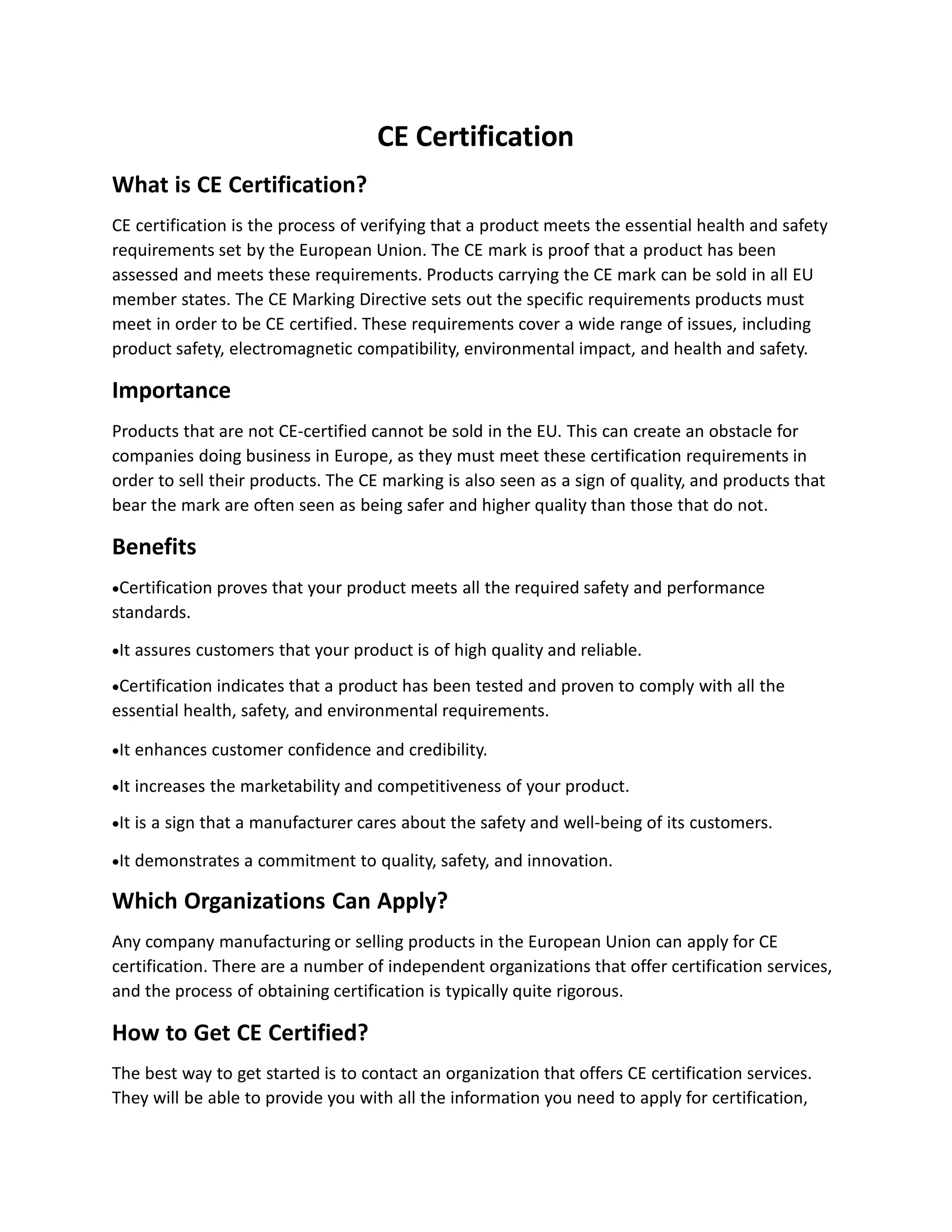 CE Certification

What is CE Certification?

CE certification is the process of verifying that a product meets the essential health and safety requirements set by the European Union. The CE mark is proof that a product has been assessed and meets these requirements. Products carrying the CE mark can be sold in all EU member states. The CE Marking Directive sets out the specific requirements products must meet in order to be CE certified. These requirements cover a wide range of issues, including product safety, electromagnetic compatibility, environmental impact, and health and safety.

Importance

Products that are not CE-certified cannot be sold in the EU. This can create an obstacle for companies doing business in Europe, as they must meet these certification requirements in order to sell their products. The CE marking is also seen as a sign of quality, and products that bear the mark are often seen as being safer and higher quality than those that do not.

Benefits

•Certification proves that your product meets all the required safety and performance standards.

•It assures customers that your product is of high quality and reliable.

•Certification indicates that a product has been tested and proven to comply with all the essential health, safety, and environmental requirements.

•It enhances customer confidence and credibility.

•It increases the marketability and competitiveness of your product.

•It is a sign that a manufacturer cares about the safety and well-being of its customers.

•It demonstrates a commitment to quality, safety, and innovation.

Which Organizations Can Apply?

Any company manufacturing or selling products in the European Union can apply for CE certification. There are a number of independent organizations that offer certification services, and the process of obtaining certification is typically quite rigorous.

How to Get CE Certified?

The best way to get started is to contact an organization that offers CE certification services. They will be able to provide you with all the information you need to apply for certification,